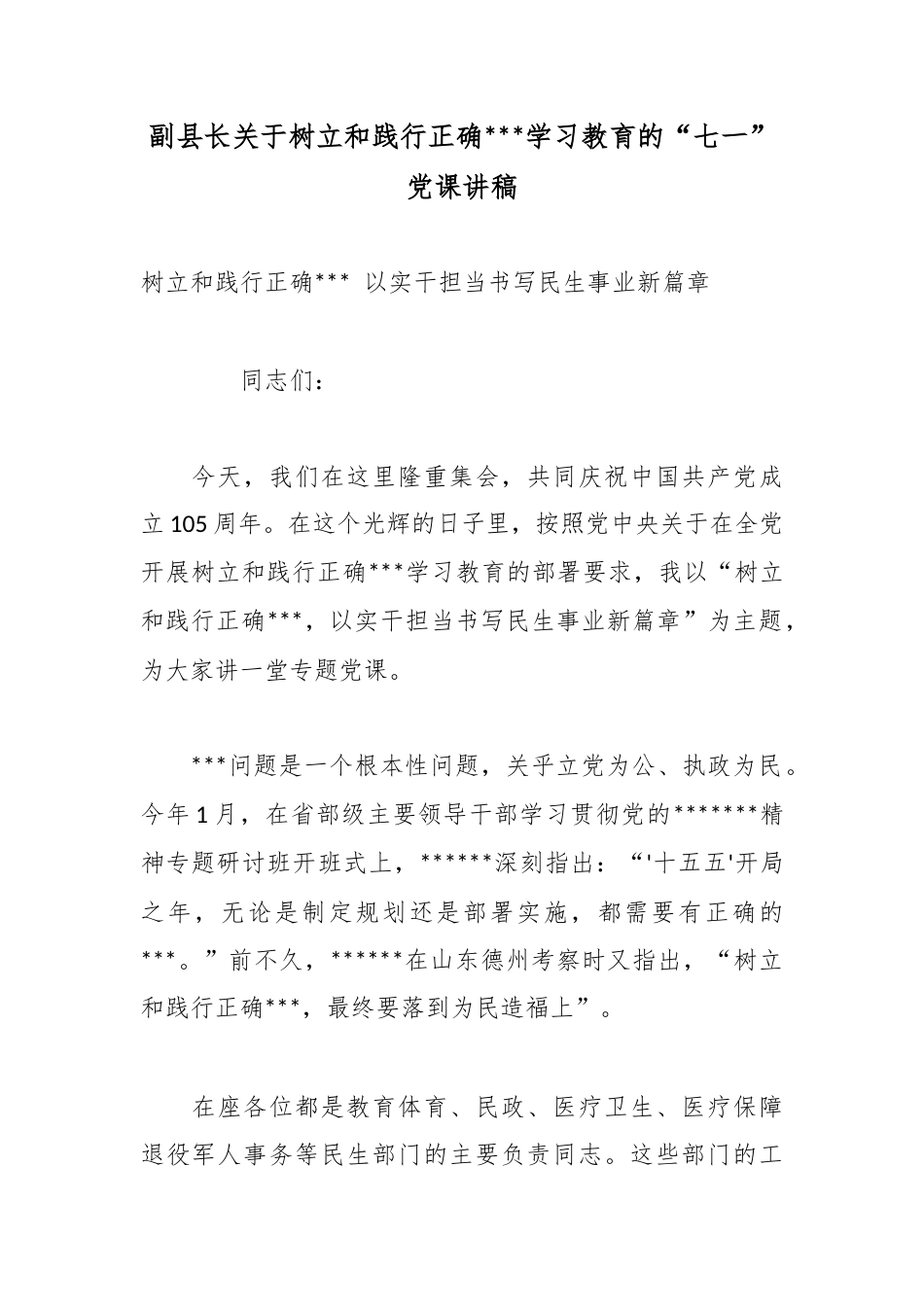 副县长关于树立和践行正确***学习教育的“七一”党课讲稿

树立和践行正确*** 以实干担当书写民生事业新篇章

同志们：

今天，我们在这里隆重集会，共同庆祝中国共产党成立105周年。在这个光辉的日子里，按照党中央关于在全党开展树立和践行正确***学习教育的部署要求，我以“树立和践行正确***，以实干担当书写民生事业新篇章”为主题，为大家讲一堂专题党课。

***问题是一个根本性问题，关乎立党为公、执政为民。今年1月，在省部级主要领导干部学习贯彻党的*******精神专题研讨班开班式上，******深刻指出：“'十五五'开局之年，无论是制定规划还是部署实施，都需要有正确的***。”前不久，******在山东德州考察时又指出，“树立和践行正确***，最终要落到为民造福上”。

在座各位都是教育体育、民政、医疗卫生、医疗保障退役军人事务等民生部门的主要负责同志。这些部门的工